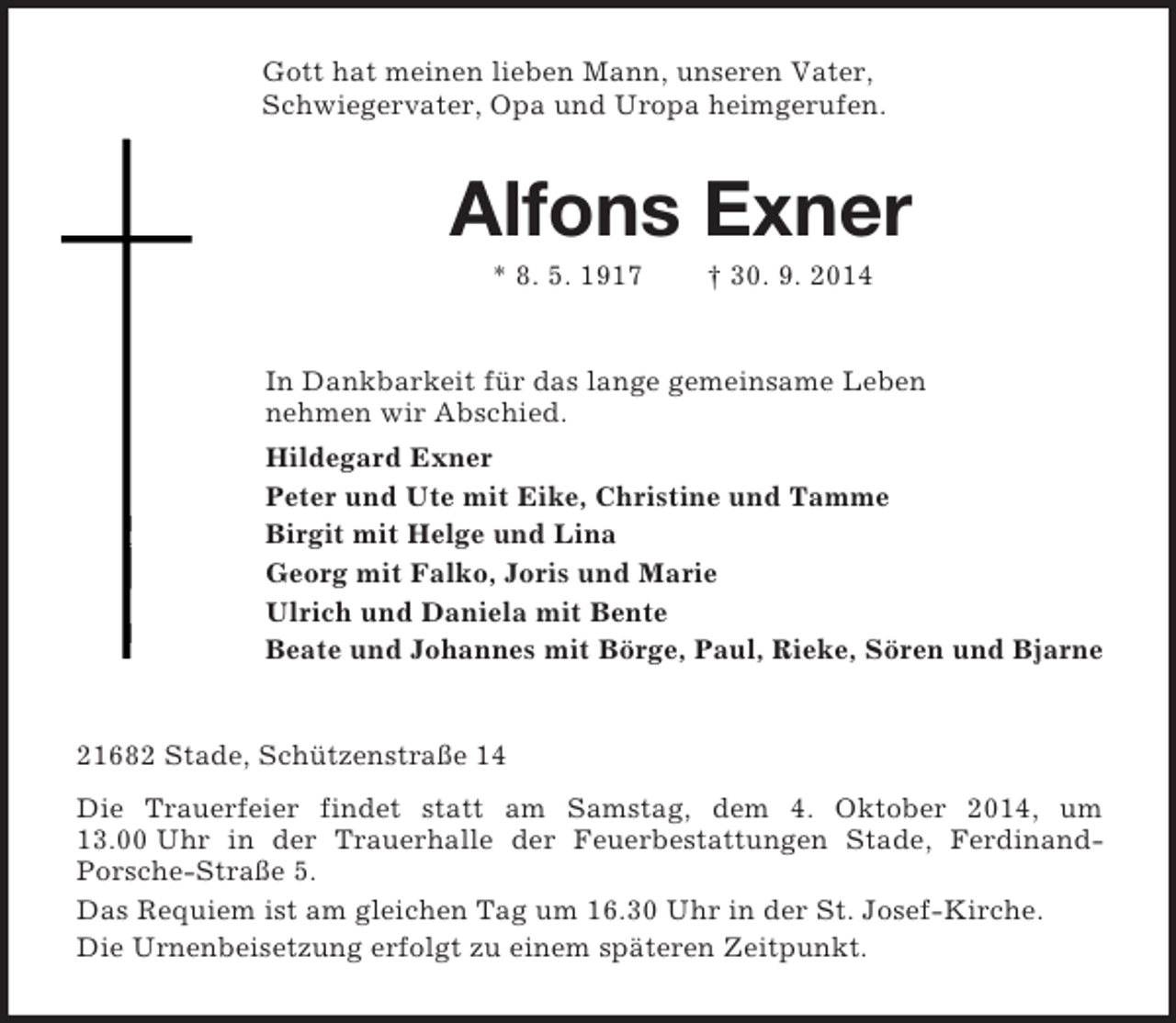 Gott hat meinen lieben Mann, unseren Vater, Schwiegervater, Opa und Uropa heimgerufen.

Alfons Exner

* 8. 5. 1917     † 30. 9. 2014

In Dankbarkeit für das lange gemeinsame Leben nehmen wir Abschied.

Hildegard Exner
Peter und Ute mit Eike, Christine und Tamme
Birgit mit Helge und Lina
Georg mit Falko, Joris und Marie
Ulrich und Daniela mit Bente
Beate und Johannes mit Börge, Paul, Rieke, Sören und Bjarne

21682 Stade, Schützenstraße 14

Die Trauerfeier findet statt am Samstag, dem 4. Oktober 2014, um 13.00 Uhr in der Trauerhalle der Feuerbestattungen Stade, Ferdinand-Porsche-Straße 5.

Das Requiem ist am gleichen Tag um 16.30 Uhr in der St. Josef-Kirche.

Die Urnenbeisetzung erfolgt zu einem späteren Zeitpunkt.